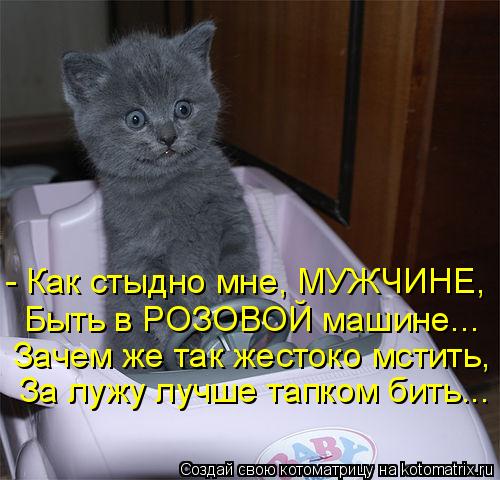 - Как стыдно мне, МУЖЧИНЕ,
Быть в РОЗОВОЙ машине...
Зачем же так жестоко мстить,
За лужу лучше тапком бить...

BABY

Создай свою котоматрицу на kotomatrix.ru